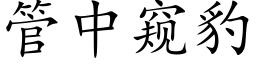 管中窥豹